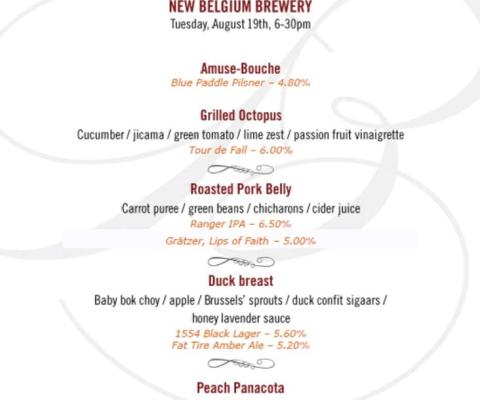 NEW BELGIUM BREWERY
Tuesday, August 19th, 6-30pm

Amuse-Bouche
Blue Paddle Pilsner – 4.80%

Grilled Octopus
Cucumber / jicama / green tomato / lime zest / passion fruit vinaigrette
Tour de Fall – 6.00%

Roasted Pork Belly
Carrot puree / green beans / chicharons / cider juice
Ranger IPA – 6.50%
Grätzer, Lips of Faith – 5.00%

Duck breast
Baby bok choy / apple / Brussels' sprouts / duck confit sigaars / honey lavender sauce
1554 Black Lager – 5.60%
Fat Tire Amber Ale – 5.20%

Peach Panacota